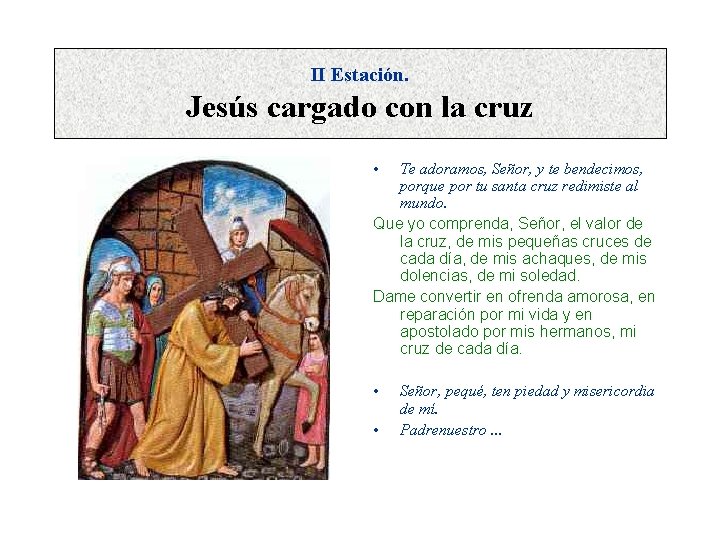 II Estación.

Jesús cargado con la cruz

• Te adoramos, Señor, y te bendecimos, porque por tu santa cruz redimiste al mundo.

Que yo comprenda, Señor, el valor de la cruz, de mis pequeñas cruces de cada día, de mis achaques, de mis dolencias, de mi soledad.

Dame convertir en ofrenda amorosa, en reparación por mi vida y en apostolado por mis hermanos, mi cruz de cada día.

• Señor, pequé, ten piedad y misericordia de mí.

• Padrenuestro ...